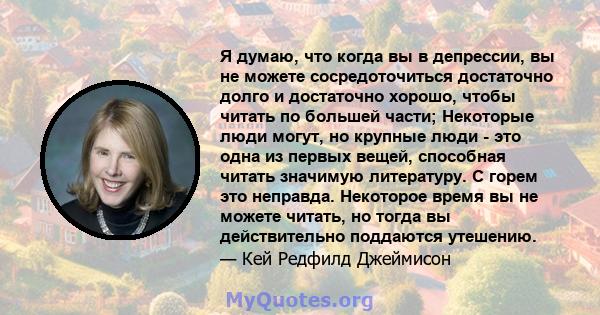 Я думаю, что когда вы в депрессии, вы не можете сосредоточиться достаточно долго и достаточно хорошо, чтобы читать по большей части; Некоторые люди могут, но крупные люди - это одна из первых вещей, способная читать значимую литературу. С горем это неправда. Некоторое время вы не можете читать, но тогда вы действительно поддаются утешению.
— Кей Редфилд Джеймисон

MyQuotes.org